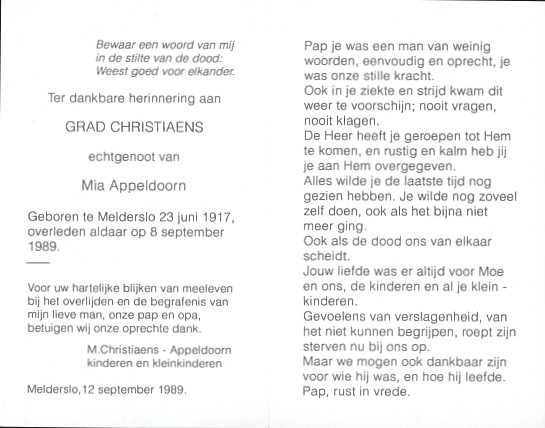 Bewaar een woord van mij
in de stilte van de dood:
Weest goed voor elkander.

Ter dankbare herinnering aan

GRAD CHRISTIAENS

echtgenoot van

Mia Appeldoorn

Geboren te Melderslo 23 juni 1917, overleden aldaar op 8 september 1989.

Voor uw hartelijke blijken van meeleven bij het overlijden en de begrafenis van mijn lieve man, onze pap en opa, betuigen wij onze oprechte dank.

M.Christiaens - Appeldoorn
kinderen en kleinkinderen

Melderslo, 12 september 1989.

Pap je was een man van weinig woorden, eenvoudig en oprecht, je was onze stille kracht.
Ook in je ziekte en strijd kwam dit weer te voorschijn; nooit vragen, nooit klagen.
De Heer heeft je geroepen tot Hem te komen, en rustig en kalm heb jij je aan Hem overgegeven.
Alles wilde je de laatste tijd nog gezien hebben. Je wilde nog zoveel zelf doen, ook als het bijna niet meer ging.
Ook als de dood ons van elkaar scheidt.
Jouw liefde was er altijd voor Moe en ons, de kinderen en al je klein - kinderen.
Gevoelens van verslagenheid, van het niet kunnen begrijpen, roept zijn sterven nu bij ons op.
Maar we mogen ook dankbaar zijn voor wie hij was, en hoe hij leefde.
Pap, rust in vrede.